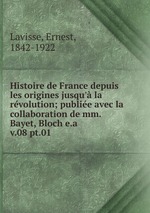 Lavisse, Ernest, 1842-1922

Histoire de France depuis les origines jusqu'à la révolution; publiée avec la collaboration de mm. Bayet, Bloch e.a v.08 pt.01